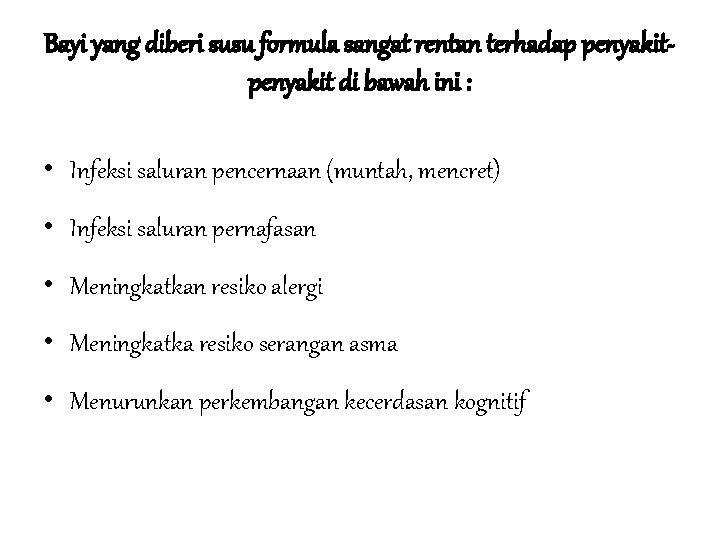 Bayi yang diberi susu formula sangat rentan terhadap penyakit-penyakit di bawah ini :

• Infeksi saluran pencernaan (muntah, mencret)

• Infeksi saluran pernafasan

• Meningkatkan resiko alergi

• Meningkatka resiko serangan asma

• Menurunkan perkembangan kecerdasan kognitif